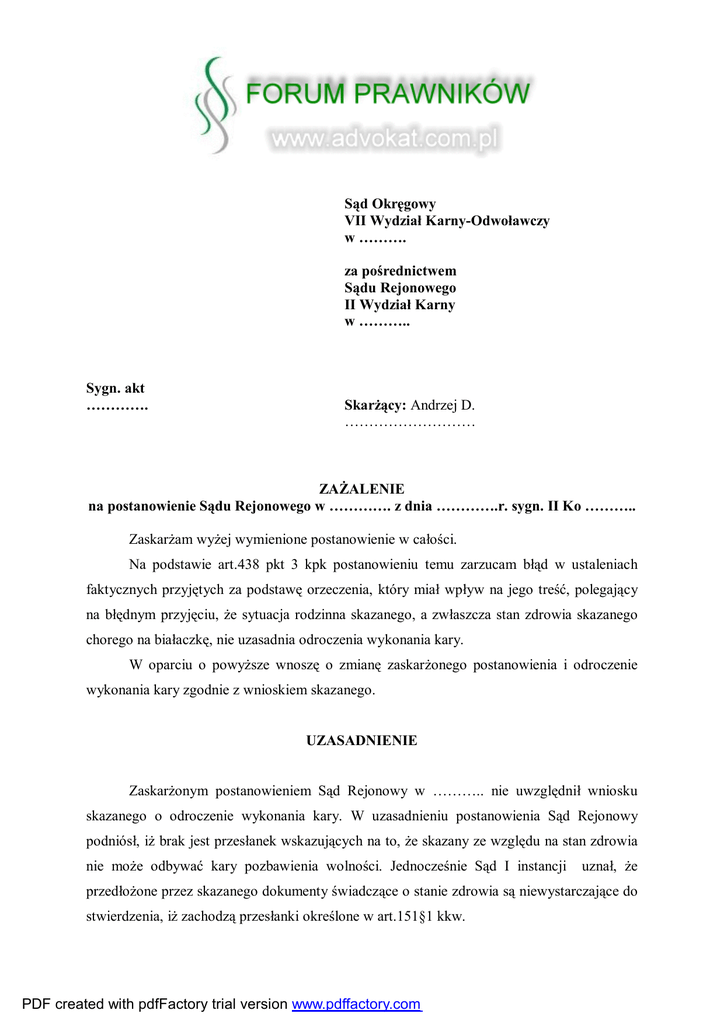 FORUM PRAWNIKÓW
www.advokat.com.pl

Sąd Okręgowy
VII Wydział Karny-Odwoławczy
w ……….

za pośrednictwem
Sądu Rejonowego
II Wydział Karny
w ………..

Sygn. akt
………….

Skarżący: Andrzej D.
………………………

ZAŻALENIE
na postanowienie Sądu Rejonowego w …………. z dnia ………….r. sygn. II Ko ………..

Zaskarżam wyżej wymienione postanowienie w całości.

Na podstawie art.438 pkt 3 kpk postanowieniu temu zarzucam błąd w ustaleniach faktycznych przyjętych za podstawę orzeczenia, który miał wpływ na jego treść, polegający na błędnym przyjęciu, że sytuacja rodzinna skazanego, a zwłaszcza stan zdrowia skazanego chorego na białaczkę, nie uzasadnia odroczenia wykonania kary.

W oparciu o powyższe wnoszę o zmianę zaskarżonego postanowienia i odroczenie wykonania kary zgodnie z wnioskiem skazanego.

UZASADNIENIE

Zaskarżonym postanowieniem Sąd Rejonowy w ……….. nie uwzględnił wniosku skazanego o odroczenie wykonania kary. W uzasadnieniu postanowienia Sąd Rejonowy podniósł, iż brak jest przesłanek wskazujących na to, że skazany ze względu na stan zdrowia nie może odbywać kary pozbawienia wolności. Jednocześnie Sąd I instancji uznał, że przedłożone przez skazanego dokumenty świadczące o stanie zdrowia są niewystarczające do stwierdzenia, iż zachodzą przesłanki określone w art.151§1 kkw.

PDF created with pdfFactory trial version www.pdffactory.com